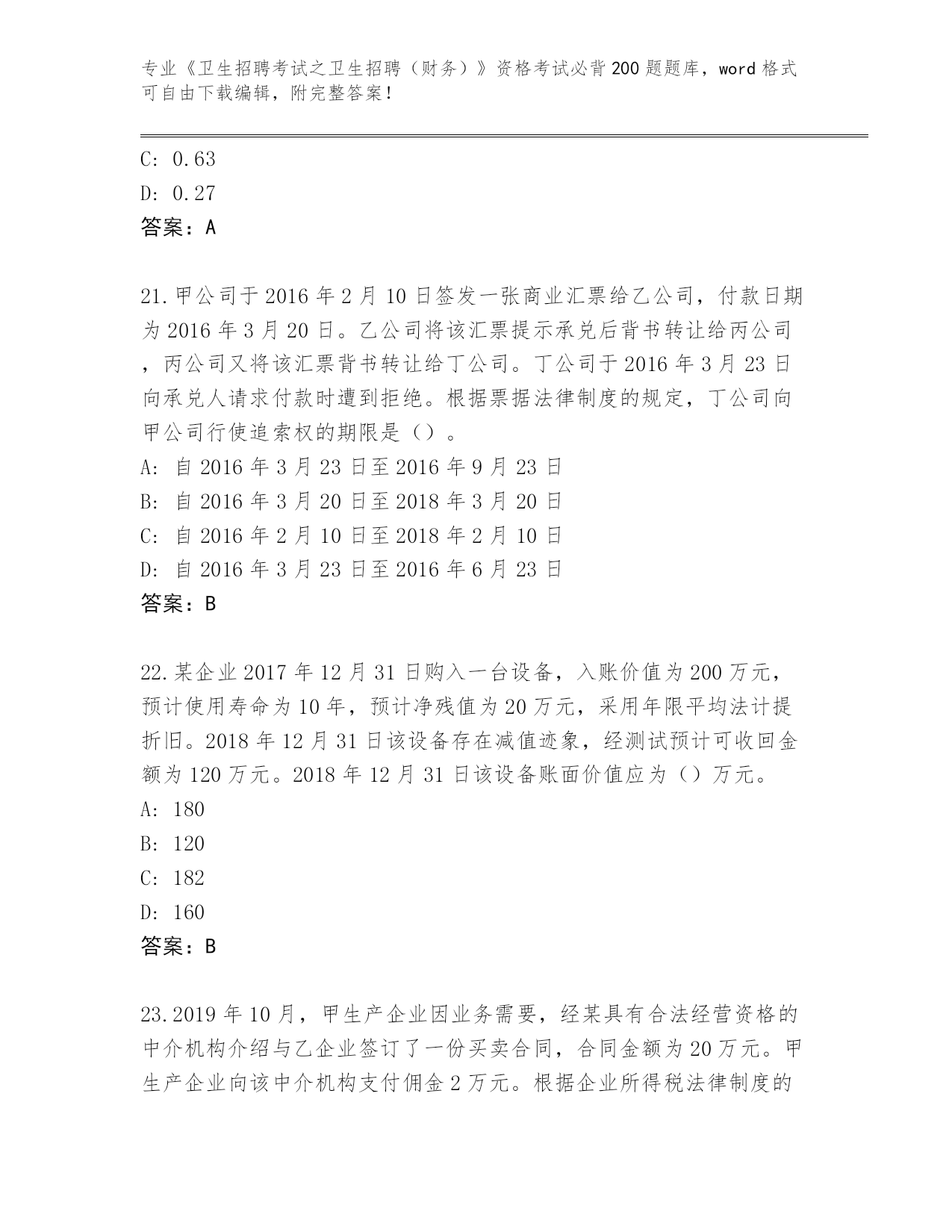 专业《卫生招聘考试之卫生招聘（财务）》资格考试必背200题题库，word格式可自由下载编辑，附完整答案！

C: 0.63
D: 0.27
答案：A

21.甲公司于2016年2月10日签发一张商业汇票给乙公司，付款日期为2016年3月20日。乙公司将该汇票提示承兑后背书转让给丙公司，丙公司又将该汇票背书转让给丁公司。丁公司于2016年3月23日向承兑人请求付款时遭到拒绝。根据票据法律制度的规定，丁公司向甲公司行使追索权的期限是（）。
A: 自2016年3月23日至2016年9月23日
B: 自2016年3月20日至2018年3月20日
C: 自2016年2月10日至2018年2月10日
D: 自2016年3月23日至2016年6月23日
答案：B

22.某企业2017年12月31日购入一台设备，入账价值为200万元，预计使用寿命为10年，预计净残值为20万元，采用年限平均法计提折旧。2018年12月31日该设备存在减值迹象，经测试预计可收回金额为120万元。2018年12月31日该设备账面价值应为（）万元。
A: 180
B: 120
C: 182
D: 160
答案：B

23.2019年10月，甲生产企业因业务需要，经某具有合法经营资格的中介机构介绍与乙企业签订了一份买卖合同，合同金额为20万元。甲生产企业向该中介机构支付佣金2万元。根据企业所得税法律制度的